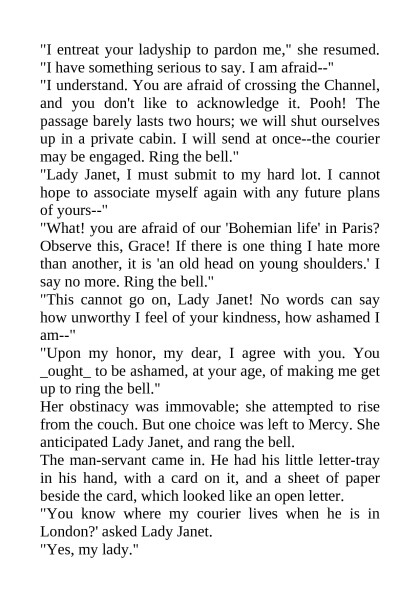 "I entreat your ladyship to pardon me," she resumed. "I have something serious to say. I am afraid--"
"I understand. You are afraid of crossing the Channel, and you don't like to acknowledge it. Pooh! The passage barely lasts two hours; we will shut ourselves up in a private cabin. I will send at once--the courier may be engaged. Ring the bell."
"Lady Janet, I must submit to my hard lot. I cannot hope to associate myself again with any future plans of yours--"
"What! you are afraid of our 'Bohemian life' in Paris? Observe this, Grace! If there is one thing I hate more than another, it is 'an old head on young shoulders.' I say no more. Ring the bell."
"This cannot go on, Lady Janet! No words can say how unworthy I feel of your kindness, how ashamed I am--"
"Upon my honor, my dear, I agree with you. You _ought_ to be ashamed, at your age, of making me get up to ring the bell."
Her obstinacy was immovable; she attempted to rise from the couch. But one choice was left to Mercy. She anticipated Lady Janet, and rang the bell.
The man-servant came in. He had his little letter-tray in his hand, with a card on it, and a sheet of paper beside the card, which looked like an open letter.
"You know where my courier lives when he is in London?' asked Lady Janet.
"Yes, my lady."